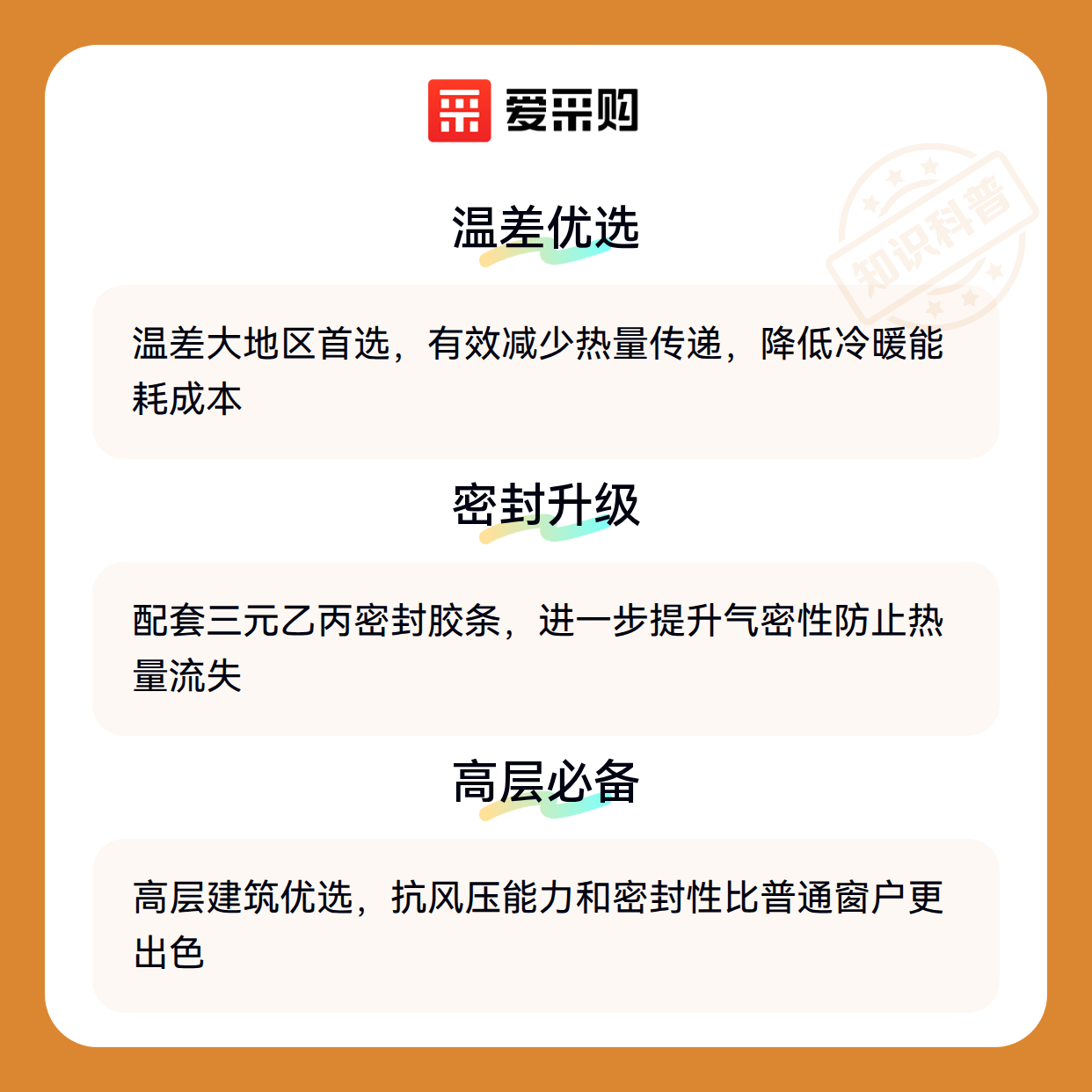 爱采购

温差优选

温差大地区首选，有效减少热量传递，降低冷暖能耗成本

密封升级

配套三元乙丙密封胶条，进一步提升气密性防止热量流失

高层必备

高层建筑优选，抗风压能力和密封性比普通窗户更出色

知识科普